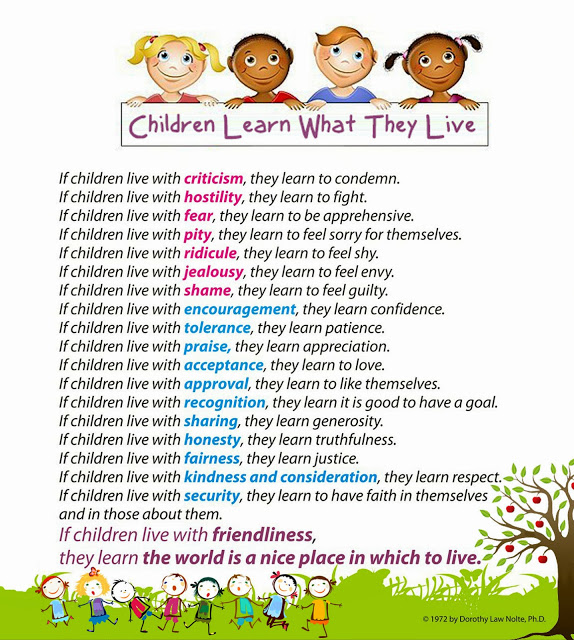 Children Learn What They Live

If children live with criticism, they learn to condemn.
If children live with hostility, they learn to fight.
If children live with fear, they learn to be apprehensive.
If children live with pity, they learn to feel sorry for themselves.
If children live with ridicule, they learn to feel shy.
If children live with jealousy, they learn to feel envy.
If children live with shame, they learn to feel guilty.
If children live with encouragement, they learn confidence.
If children live with tolerance, they learn patience.
If children live with praise, they learn appreciation.
If children live with acceptance, they learn to love.
If children live with approval, they learn to like themselves.
If children live with recognition, they learn it is good to have a goal.
If children live with sharing, they learn generosity.
If children live with honesty, they learn truthfulness.
If children live with fairness, they learn justice.
If children live with kindness and consideration, they learn respect.
If children live with security, they learn to have faith in themselves and in those about them.

If children live with friendliness, they learn the world is a nice place in which to live.

© 1972 by Dorothy Law Nolte, Ph.D.